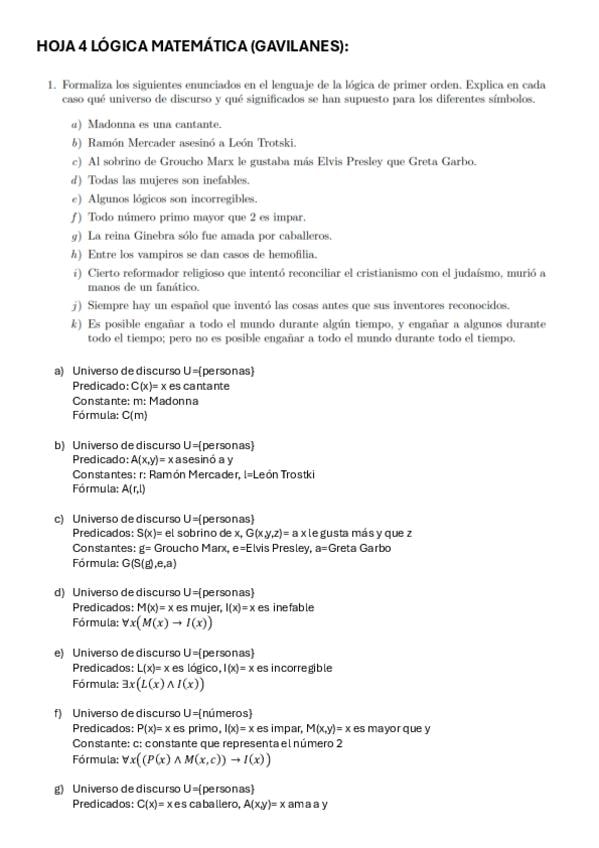 HOJA 4 LÓGICA MATEMÁTICA (GAVILANES):

1. Formaliza los siguientes enunciados en el lenguaje de la lógica de primer orden. Explica en cada caso qué universo de discurso y qué significados se han supuesto para los diferentes símbolos.

a) Madonna es una cantante.
b) Ramón Mercader asesinó a León Trotski.
c) Al sobrino de Groucho Marx le gustaba más Elvis Presley que Greta Garbo.
d) Todas las mujeres son inefables.
e) Algunos lógicos son incorregibles.
f) Todo número primo mayor que 2 es impar.
g) La reina Ginebra sólo fue amada por caballeros.
h) Entre los vampiros se dan casos de hemofilia.
i) Cierto reformador religioso que intentó reconciliar el cristianismo con el judaísmo, murió a manos de un fanático.
j) Siempre hay un español que inventó las cosas antes que sus inventores reconocidos.
k) Es posible engañar a todo el mundo durante algún tiempo, y engañar a algunos durante todo el tiempo; pero no es posible engañar a todo el mundo durante todo el tiempo.

a) Universo de discurso U={personas}
Predicado: C(x)= x es cantante
Constante: m: Madonna
Fórmula: C(m)

b) Universo de discurso U={personas}
Predicado: A(x,y)= x asesinó a y
Constantes: r: Ramón Mercader, l=León Trostki
Fórmula: A(r,l)

c) Universo de discurso U={personas}
Predicados: S(x)= el sobrino de x, G(x,y,z)= a x le gusta más y que z
Constantes: g= Groucho Marx, e=Elvis Presley, a=Greta Garbo
Fórmula: G(S(g),e,a)

d) Universo de discurso U={personas}
Predicados: M(x)= x es mujer, I(x)= x es inefable
Fórmula: $\forall x(M(x) \rightarrow I(x))$

e) Universo de discurso U={personas}
Predicados: L(x)= x es lógico, I(x)= x es incorregible
Fórmula: $\exists x(L(x) \wedge I(x))$

f) Universo de discurso U={números}
Predicados: P(x)= x es primo, I(x)= x es impar, M(x,y)= x es mayor que y
Constante: c: constante que representa el número 2
Fórmula: $\forall x((P(x) \wedge M(x,c)) \rightarrow I(x))$

g) Universo de discurso U={personas}
Predicados: C(x)= x es caballero, A(x,y)= x ama a y